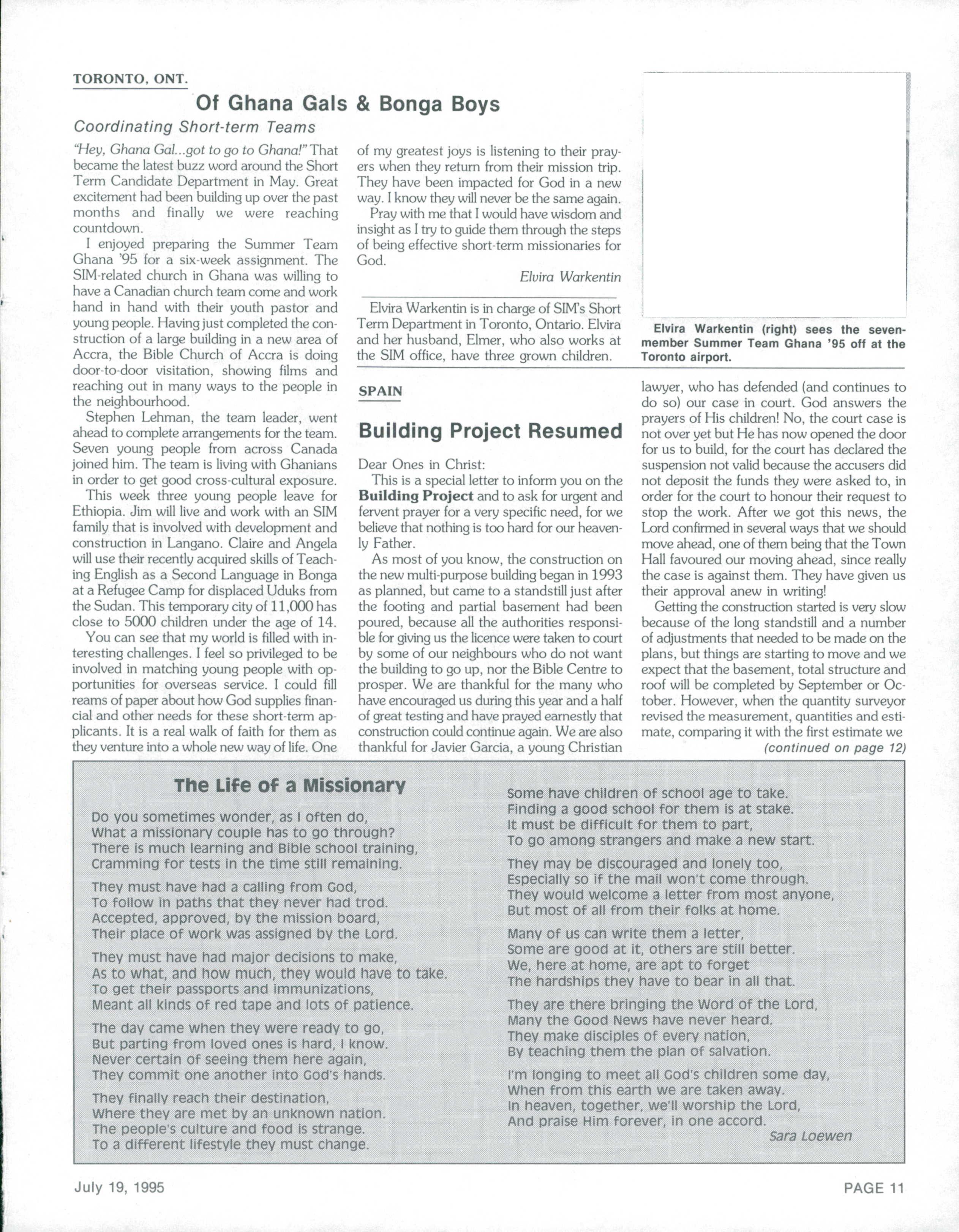 TORONTO, ONT.

Of Ghana Gals & Bonga Boys

Coordinating Short-term Teams

"Hey, Ghana Gal...got to go to Ghana!" That became the latest buzz word around the Short Term Candidate Department in May. Great excitement had been building up over the past months and finally we were reaching countdown.

I enjoyed preparing the Summer Team Ghana '95 for a six-week assignment. The SIM-related church in Ghana was willing to have a Canadian church team come and work hand in hand with their youth pastor and young people. Having just completed the construction of a large building in a new area of Accra, the Bible Church of Accra is doing door-to-door visitation, showing films and reaching out in many ways to the people in the neighbourhood.

Stephen Lehman, the team leader, went ahead to complete arrangements for the team. Seven young people from across Canada joined him. The team is living with Ghanians in order to get good cross-cultural exposure.

This week three young people leave for Ethiopia. Jim will live and work with an SIM family that is involved with development and construction in Langano. Claire and Angela will use their recently acquired skills of Teaching English as a Second Language in Bonga at a Refugee Camp for displaced Uduks from the Sudan. This temporary city of 11,000 has close to 5000 children under the age of 14.

You can see that my world is filled with interesting challenges. I feel so privileged to be involved in matching young people with opportunities for overseas service. I could fill reams of paper about how God supplies financial and other needs for these short-term applicants. It is a real walk of faith for them as they venture into a whole new way of life. One of my greatest joys is listening to their prayers when they return from their mission trip. They have been impacted for God in a new way. I know they will never be the same again.

Pray with me that I would have wisdom and insight as I try to guide them through the steps of being effective short-term missionaries for God.

Elvira Warkentin

Elvira Warkentin is in charge of SIM's Short Term Department in Toronto, Ontario. Elvira and her husband, Elmer, who also works at the SIM office, have three grown children.

Elvira Warkentin (right) sees the seven-member Summer Team Ghana '95 off at the Toronto airport.

SPAIN

Building Project Resumed

Dear Ones in Christ:

This is a special letter to inform you on the Building Project and to ask for urgent and fervent prayer for a very specific need, for we believe that nothing is too hard for our heavenly Father.

As most of you know, the construction on the new multi-purpose building began in 1993 as planned, but came to a standstill just after the footing and partial basement had been poured, because all the authorities responsible for giving us the licence were taken to court by some of our neighbours who do not want the building to go up, nor the Bible Centre to prosper. We are thankful for the many who have encouraged us during this year and a half of great testing and have prayed earnestly that construction could continue again. We are also thankful for Javier Garcia, a young Christian lawyer, who has defended (and continues to do so) our case in court. God answers the prayers of His children! No, the court case is not over yet but He has now opened the door for us to build, for the court has declared the suspension not valid because the accusers did not deposit the funds they were asked to, in order for the court to honour their request to stop the work. After we got this news, the Lord confirmed in several ways that we should move ahead, one of them being that the Town Hall favoured our moving ahead, since really the case is against them. They have given us their approval anew in writing!

Getting the construction started is very slow because of the long standstill and a number of adjustments that needed to be made on the plans, but things are starting to move and we expect that the basement, total structure and roof will be completed by September or October. However, when the quantity surveyor revised the measurement, quantities and estimate, comparing it with the first estimate we

(continued on page 12)

The Life of a Missionary

Do you sometimes wonder, as I often do,
What a missionary couple has to go through?
There is much learning and Bible school training,
Cramming for tests in the time still remaining.

They must have had a calling from God,
To follow in paths that they never had trod.
Accepted, approved, by the mission board,
Their place of work was assigned by the Lord.

They must have had major decisions to make,
As to what, and how much, they would have to take.
To get their passports and immunizations,
Meant all kinds of red tape and lots of patience.

The day came when they were ready to go,
But parting from loved ones is hard, I know.
Never certain of seeing them here again,
They commit one another into God's hands.

They finally reach their destination,
Where they are met by an unknown nation.
The people's culture and food is strange.
To a different lifestyle they must change.

Some have children of school age to take.
Finding a good school for them is at stake.
It must be difficult for them to part,
To go among strangers and make a new start.

They may be discouraged and lonely too,
Especially so if the mail won't come through.
They would welcome a letter from most anyone,
But most of all from their folks at home.

Many of us can write them a letter,
Some are good at it, others are still better.
We, here at home, are apt to forget
The hardships they have to bear in all that.

They are there bringing the Word of the Lord,
Many the Good News have never heard.
They make disciples of every nation,
By teaching them the plan of salvation.

I'm longing to meet all God's children some day,
When from this earth we are taken away.
In heaven, together, we'll worship the Lord,
And praise Him forever, in one accord.

Sara Loewen

July 19, 1995

PAGE 11